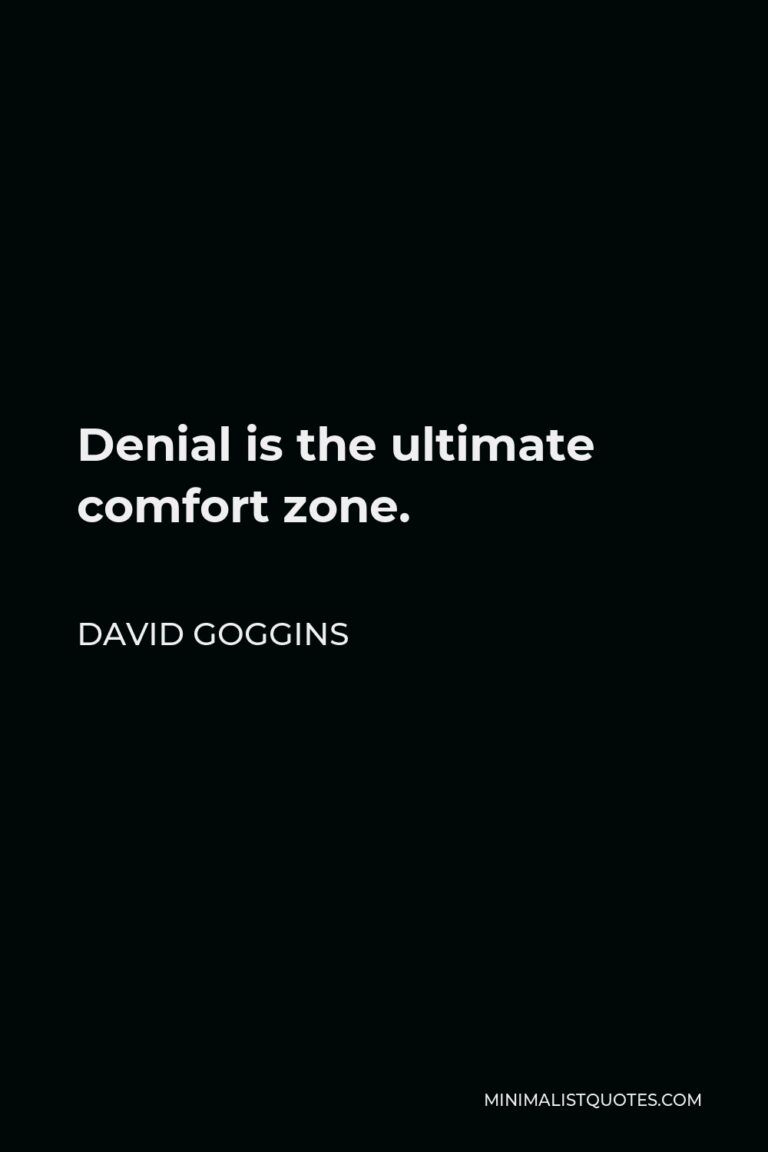 Denial is the ultimate comfort zone.

DAVID GOGGINS

MINIMALISTQUOTES.COM